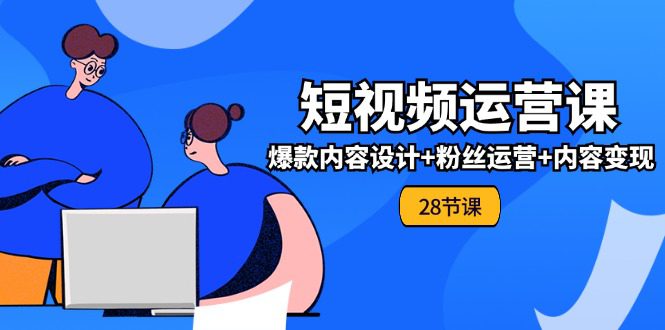 短视频运营课

爆款内容设计+粉丝运营+内容变现

28节课